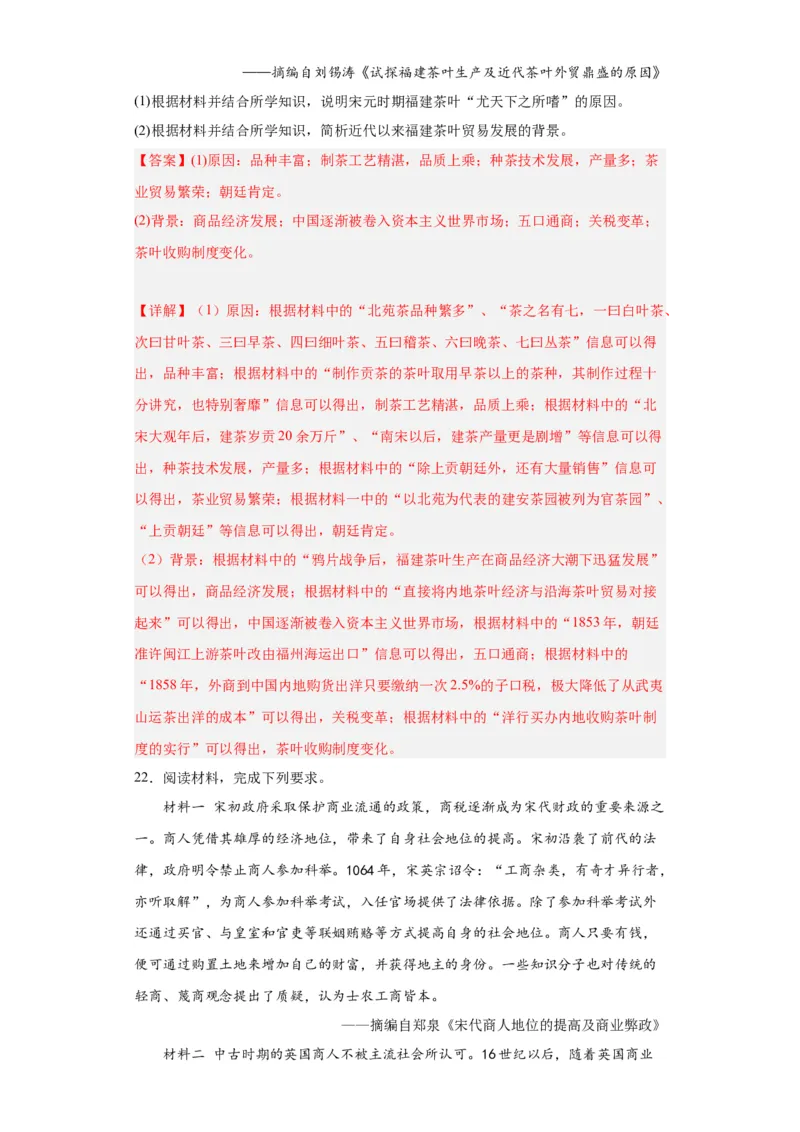 ——摘编自刘锡涛《试探福建茶叶生产及近代茶叶外贸鼎盛的原因》

(1)根据材料并结合所学知识，说明宋元时期福建茶叶“尤天下之所嗜”的原因。

(2)根据材料并结合所学知识，简析近代以来福建茶叶贸易发展的背景。

【答案】(1)原因：品种丰富；制茶工艺精湛，品质上乘；种茶技术发展，产量多；茶业贸易繁荣；朝廷肯定。

(2)背景：商品经济发展；中国逐渐被卷入资本主义世界市场；五口通商；关税变革；茶叶收购制度变化。

【详解】（1）原因：根据材料中的“北苑茶品种繁多”、“茶之名有七，一曰白叶茶、次曰甘叶茶、三曰早茶、四曰细叶茶、五曰稽茶、六曰晚茶、七曰丛茶”信息可以得出，品种丰富；根据材料中的“制作贡茶的茶叶取用早茶以上的茶种，其制作过程十分讲究，也特别奢靡”信息可以得出，制茶工艺精湛，品质上乘；根据材料中的“北宋大观年后，建茶岁贡20余万斤”、“南宋以后，建茶产量更是剧增”等信息可以得出，种茶技术发展，产量多；根据材料中的“除上贡朝廷外，还有大量销售”信息可以得出，茶业贸易繁荣；根据材料一中的“以北苑为代表的建安茶园被列为官茶园”、“上贡朝廷”等信息可以得出，朝廷肯定。

（2）背景：根据材料中的“鸦片战争后，福建茶叶生产在商品经济大潮下迅猛发展”可以得出，商品经济发展；根据材料中的“直接将内地茶叶经济与沿海茶叶贸易对接起来”可以得出，中国逐渐被卷入资本主义世界市场，根据材料中的“1853年，朝廷准许闽江上游茶叶改由福州海运出口”信息可以得出，五口通商；根据材料中的“1858年，外商到中国内地购货出洋只要缴纳一次2.5%的子口税，极大降低了从武夷山运茶出洋的成本”可以得出，关税变革；根据材料中的“洋行买办内地收购茶叶制度的实行”可以得出，茶叶收购制度变化。

22．阅读材料，完成下列要求。

材料一 宋初政府采取保护商业流通的政策，商税逐渐成为宋代财政的重要来源之一。商人凭借其雄厚的经济地位，带来了自身社会地位的提高。宋初沿袭了前代的法律，政府明令禁止商人参加科举。1064年，宋英宗诏令：“工商杂类，有奇才异行者，亦听取解”，为商人参加科举考试，入仕官场提供了法律依据。除了参加科举考试外还通过买官、与皇室和官吏等联姻贿赂等方式提高自身的社会地位。商人只要有钱，便可通过购置土地来增加自己的财富，并获得地主的身份。一些知识分子也对传统的轻商、蔑商观念提出了质疑，认为士农工商皆本。

——摘编自郑泉《宋代商人地位的提高及商业弊政》

材料二 中古时期的英国商人不被主流社会所认可。16世纪以后，随着英国商业